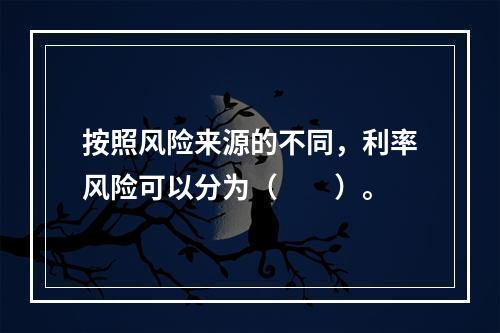 按照风险来源的不同，利率风险可以分为（　　）。